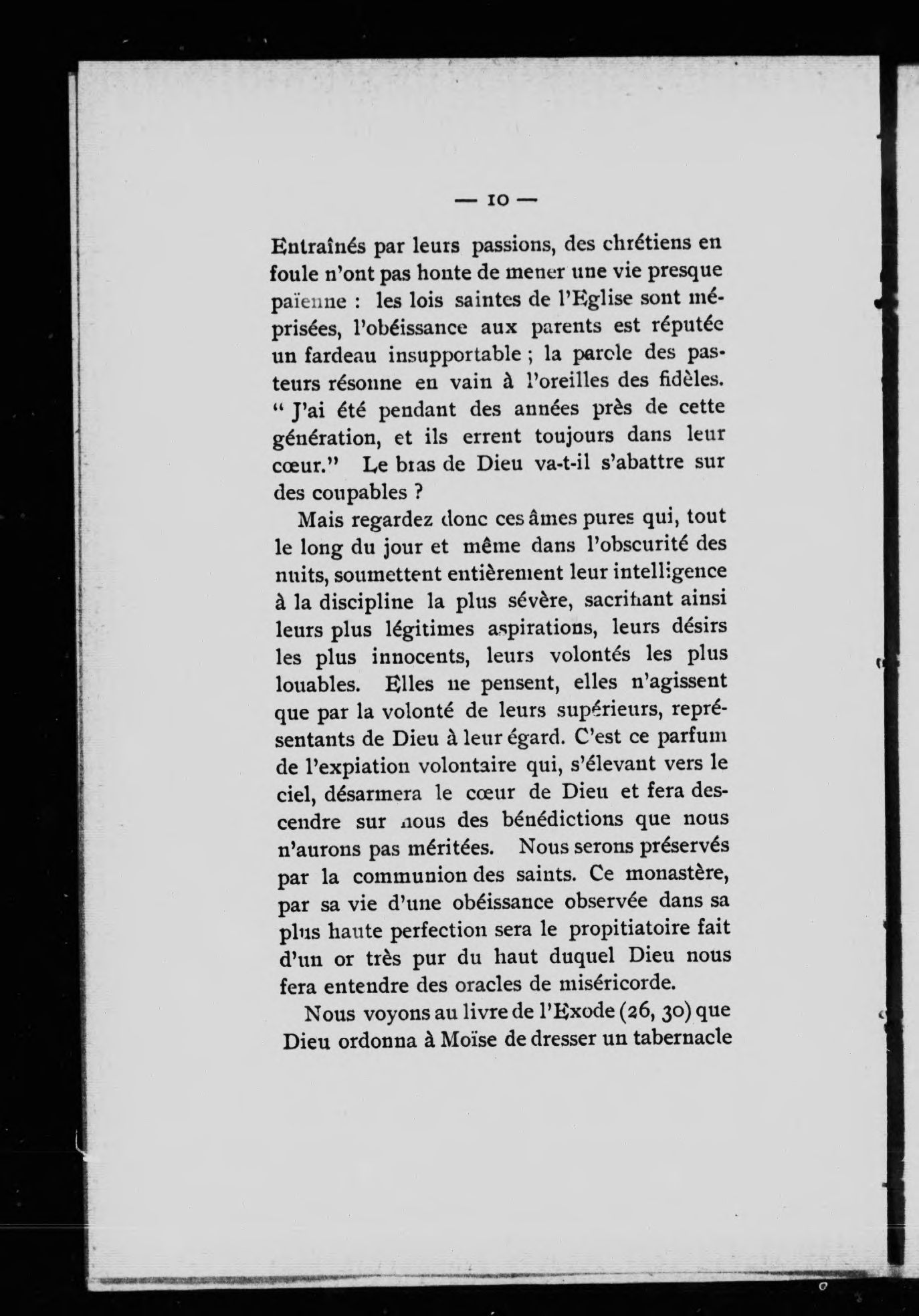 — 10 —

Entraînés par leurs passions, des chrétiens en foule n'ont pas honte de mener une vie presque païenne : les lois saintes de l'Eglise sont méprisées, l'obéissance aux parents est réputée un fardeau insupportable ; la parole des pasteurs résonne en vain à l'oreilles des fidèles. " J'ai été pendant des années près de cette génération, et ils errent toujours dans leur cœur." Le bras de Dieu va-t-il s'abattre sur des coupables ?

Mais regardez donc ces âmes pures qui, tout le long du jour et même dans l'obscurité des nuits, soumettent entièrement leur intelligence à la discipline la plus sévère, sacrifiant ainsi leurs plus légitimes aspirations, leurs désirs les plus innocents, leurs volontés les plus louables. Elles ne pensent, elles n'agissent que par la volonté de leurs supérieurs, représentants de Dieu à leur égard. C'est ce parfum de l'expiation volontaire qui, s'élevant vers le ciel, désarmera le cœur de Dieu et fera descendre sur nous des bénédictions que nous n'aurons pas méritées. Nous serons préservés par la communion des saints. Ce monastère, par sa vie d'une obéissance observée dans sa plus haute perfection sera le propitiatoire fait d'un or très pur du haut duquel Dieu nous fera entendre des oracles de miséricorde.

Nous voyons au livre de l'Exode (26, 30) que Dieu ordonna à Moïse de dresser un tabernacle